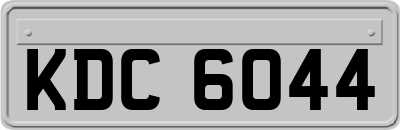 KDC 6044